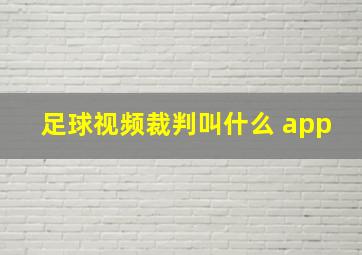 足球视频裁判叫什么 app